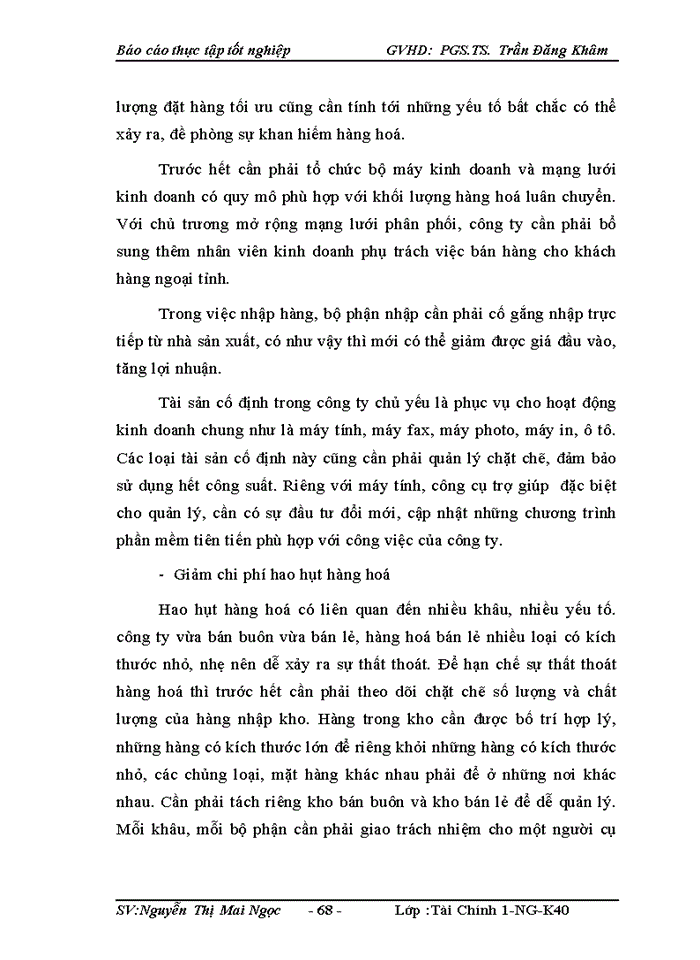 Báo cáo thực tập tốt nghiệp GVHD: PGS.TS. Trần Đăng Khâm

lượng đặt hàng tối ưu cũng cần tính tới những yếu tố bất chắc có thể xảy ra, đề phòng sự khan hiếm hàng hoá.

Trước hết cần phải tổ chức bộ máy kinh doanh và mạng lưới kinh doanh có quy mô phù hợp với khối lượng hàng hoá luân chuyển. Với chủ trương mở rộng mạng lưới phân phối, công ty cần phải bổ sung thêm nhân viên kinh doanh phụ trách việc bán hàng cho khách hàng ngoại tỉnh.

Trong việc nhập hàng, bộ phận nhập cần phải cố gắng nhập trực tiếp từ nhà sản xuất, có như vậy thì mới có thể giảm được giá đầu vào, tăng lợi nhuận.

Tài sản cố định trong công ty chủ yếu là phục vụ cho hoạt động kinh doanh chung như là máy tính, máy fax, máy photo, máy in, ô tô. Các loại tài sản cố định này cũng cần phải quản lý chặt chẽ, đảm bảo sử dụng hết công suất. Riêng với máy tính, công cụ trợ giúp đặc biệt cho quản lý, cần có sự đầu tư đổi mới, cập nhật những chương trình phần mềm tiên tiến phù hợp với công việc của công ty.

- Giảm chi phí hao hụt hàng hoá

Hao hụt hàng hoá có liên quan đến nhiều khâu, nhiều yếu tố. công ty vừa bán buôn vừa bán lẻ, hàng hoá bán lẻ nhiều loại có kích thước nhỏ, nhẹ nên dễ xảy ra sự thất thoát. Để hạn chế sự thất thoát hàng hoá thì trước hết cần phải theo dõi chặt chẽ số lượng và chất lượng của hàng nhập kho. Hàng trong kho cần được bố trí hợp lý, những hàng có kích thước lớn để riêng khỏi những hàng có kích thước nhỏ, các chủng loại, mặt hàng khác nhau phải để ở những nơi khác nhau. Cần phải tách riêng kho bán buôn và kho bán lẻ để dễ quản lý. Mỗi khâu, mỗi bộ phận cần phải giao trách nhiệm cho một người cụ

SV:Nguyễn Thị Mai Ngọc - 68 - Lớp :Tài Chính 1-NG-K40